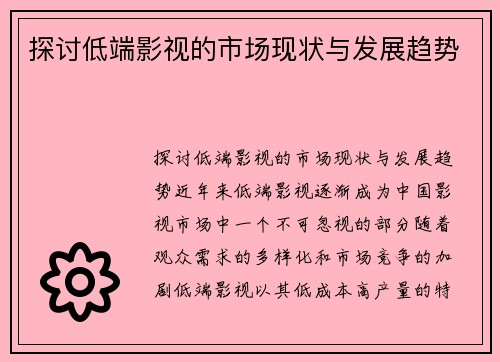 探讨低端影视的市场现状与发展趋势

探讨低端影视的市场现状与发展趋势近年来低端影视逐渐成为中国影视市场中一个不可忽视的部分随着观众需求的多样化和市场竞争的加剧低端影视以其低成本高产量的特